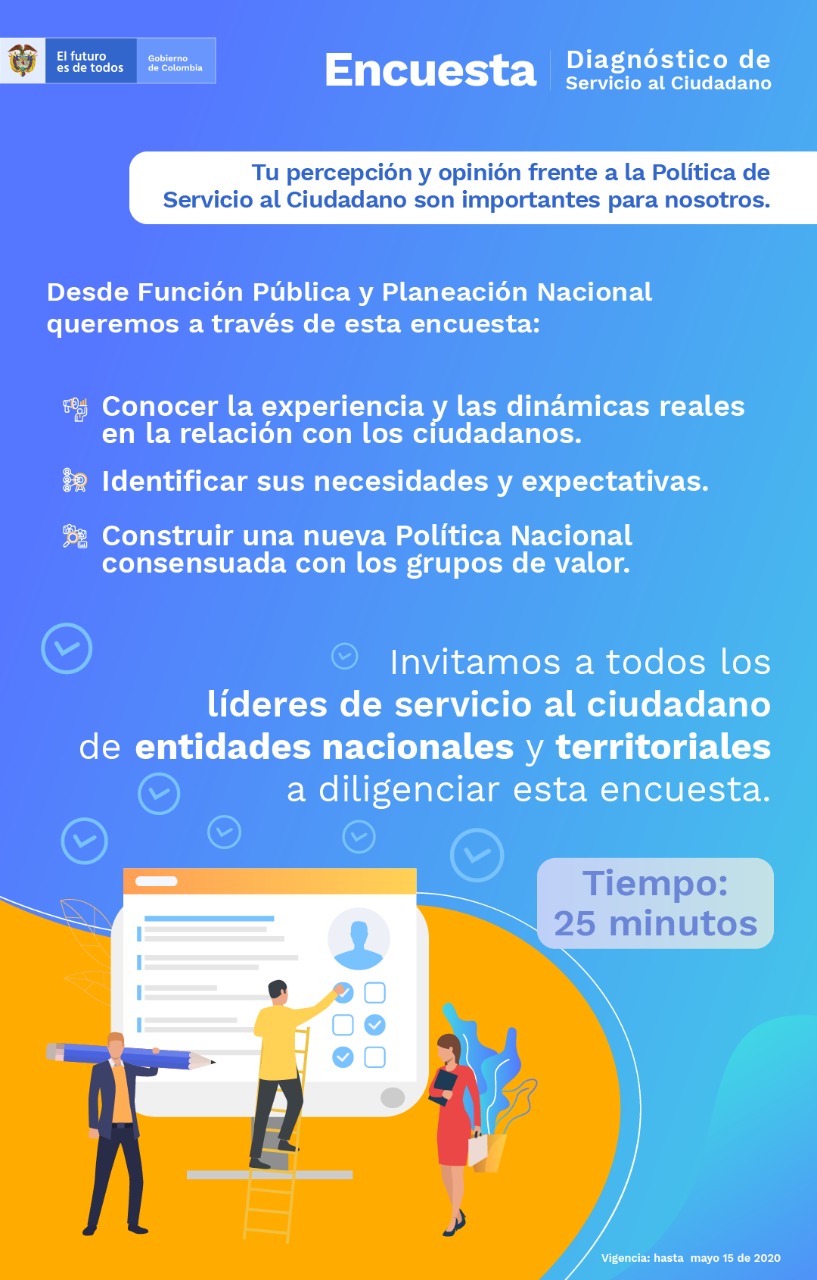 El futuro es de todos
Gobierno de Colombia

Encuesta
Diagnóstico de Servicio al Ciudadano

Tu percepción y opinión frente a la Política de Servicio al Ciudadano son importantes para nosotros.

Desde Función Pública y Planeación Nacional queremos a través de esta encuesta:

Conocer la experiencia y las dinámicas reales en la relación con los ciudadanos.

Identificar sus necesidades y expectativas.

Construir una nueva Política Nacional consensuada con los grupos de valor.

Invitamos a todos los líderes de servicio al ciudadano de entidades nacionales y territoriales a diligenciar esta encuesta.

Tiempo: 25 minutos

Vigencia: hasta mayo 15 de 2020